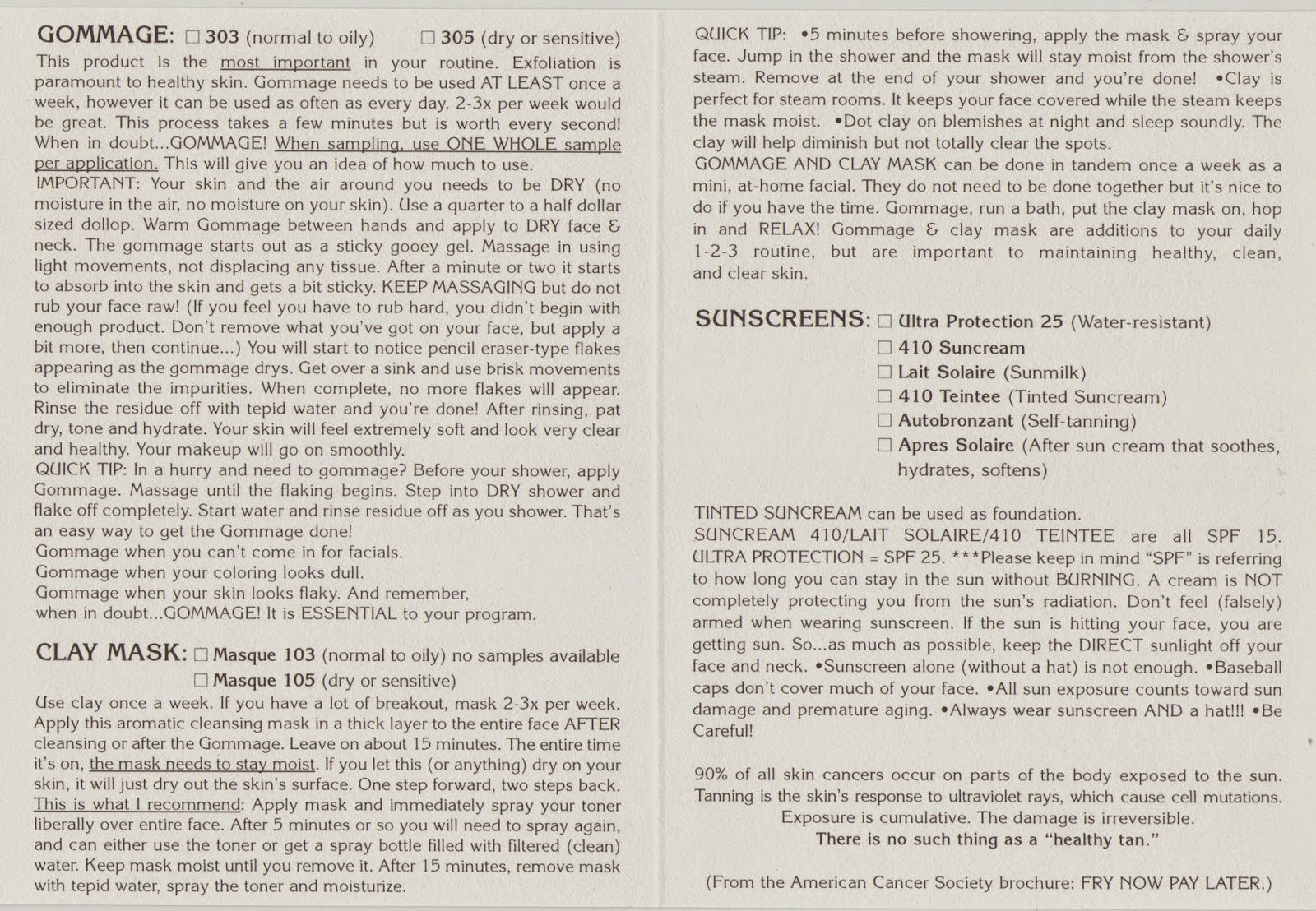 GOMMAGE: ☐ 303 (normal to oily) ☐ 305 (dry or sensitive)

This product is the most important in your routine. Exfoliation is paramount to healthy skin. Gommage needs to be used AT LEAST once a week, however it can be used as often as every day. 2-3x per week would be great. This process takes a few minutes but is worth every second! When in doubt...GOMMAGE! When sampling, use ONE WHOLE sample per application. This will give you an idea of how much to use.
IMPORTANT: Your skin and the air around you needs to be DRY (no moisture in the air, no moisture on your skin). Use a quarter to a half dollar sized dollop. Warm Gommage between hands and apply to DRY face & neck. The gommage starts out as a sticky gooey gel. Massage in using light movements, not displacing any tissue. After a minute or two it starts to absorb into the skin and gets a bit sticky. KEEP MASSAGING but do not rub your face raw! (If you feel you have to rub hard, you didn't begin with enough product. Don't remove what you've got on your face, but apply a bit more, then continue...) You will start to notice pencil eraser-type flakes appearing as the gommage drys. Get over a sink and use brisk movements to eliminate the impurities. When complete, no more flakes will appear. Rinse the residue off with tepid water and you're done! After rinsing, pat dry, tone and hydrate. Your skin will feel extremely soft and look very clear and healthy. Your makeup will go on smoothly.
QUICK TIP: In a hurry and need to gommage? Before your shower, apply Gommage. Massage until the flaking begins. Step into DRY shower and flake off completely. Start water and rinse residue off as you shower. That's an easy way to get the Gommage done!
Gommage when you can't come in for facials.
Gommage when your coloring looks dull.
Gommage when your skin looks flaky. And remember,
when in doubt...GOMMAGE! It is ESSENTIAL to your program.

CLAY MASK: ☐ Masque 103 (normal to oily) no samples available
☐ Masque 105 (dry or sensitive)

Use clay once a week. If you have a lot of breakout, mask 2-3x per week. Apply this aromatic cleansing mask in a thick layer to the entire face AFTER cleansing or after the Gommage. Leave on about 15 minutes. The entire time it's on, the mask needs to stay moist. If you let this (or anything) dry on your skin, it will just dry out the skin's surface. One step forward, two steps back. This is what I recommend: Apply mask and immediately spray your toner liberally over entire face. After 5 minutes or so you will need to spray again, and can either use the toner or get a spray bottle filled with filtered (clean) water. Keep mask moist until you remove it. After 15 minutes, remove mask with tepid water, spray the toner and moisturize.

QUICK TIP: •5 minutes before showering, apply the mask & spray your face. Jump in the shower and the mask will stay moist from the shower's steam. Remove at the end of your shower and you're done! •Clay is perfect for steam rooms. It keeps your face covered while the steam keeps the mask moist. •Dot clay on blemishes at night and sleep soundly. The clay will help diminish but not totally clear the spots.
GOMMAGE AND CLAY MASK can be done in tandem once a week as a mini, at-home facial. They do not need to be done together but it's nice to do if you have the time. Gommage, run a bath, put the clay mask on, hop in and RELAX! Gommage & clay mask are additions to your daily 1-2-3 routine, but are important to maintaining healthy, clean, and clear skin.

SUNSCREENS: ☐ Ultra Protection 25 (Water-resistant)
☐ 410 Suncream
☐ Lait Solaire (Sunmilk)
☐ 410 Teintee (Tinted Suncream)
☐ Autobronzant (Self-tanning)
☐ Apres Solaire (After sun cream that soothes, hydrates, softens)

TINTED SUNCREAM can be used as foundation.
SUNCREAM 410/LAIT SOLAIRE/410 TEINTEE are all SPF 15. ULTRA PROTECTION = SPF 25. ***Please keep in mind "SPF" is referring to how long you can stay in the sun without BURNING. A cream is NOT completely protecting you from the sun's radiation. Don't feel (falsely) armed when wearing sunscreen. If the sun is hitting your face, you are getting sun. So...as much as possible, keep the DIRECT sunlight off your face and neck. •Sunscreen alone (without a hat) is not enough. •Baseball caps don't cover much of your face. •All sun exposure counts toward sun damage and premature aging. •Always wear sunscreen AND a hat!!! •Be Careful!

90% of all skin cancers occur on parts of the body exposed to the sun. Tanning is the skin's response to ultraviolet rays, which cause cell mutations. Exposure is cumulative. The damage is irreversible.
There is no such thing as a "healthy tan."

(From the American Cancer Society brochure: FRY NOW PAY LATER.)